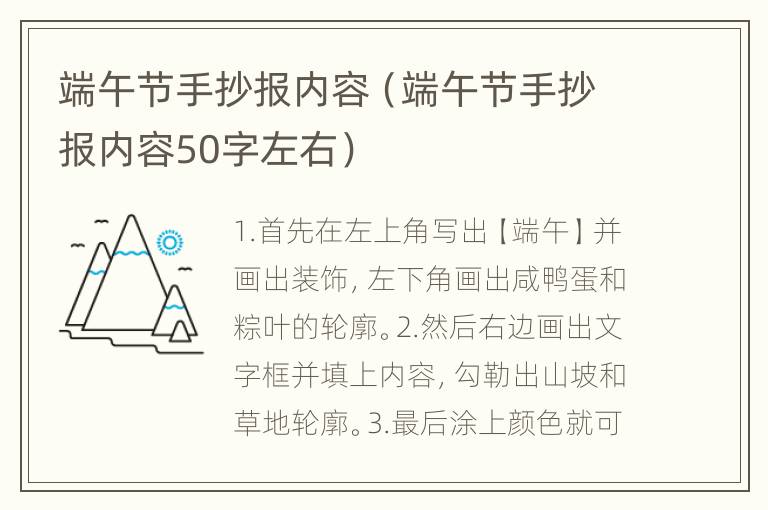 端午节手抄报内容（端午节手抄报内容50字左右）

1.首先在左上角写出【端午】并画出装饰，左下角画出咸鸭蛋和粽叶的轮廓。2.然后右边画出文字框并填上内容，勾勒出山坡和草地轮廓。3.最后涂上颜色就可